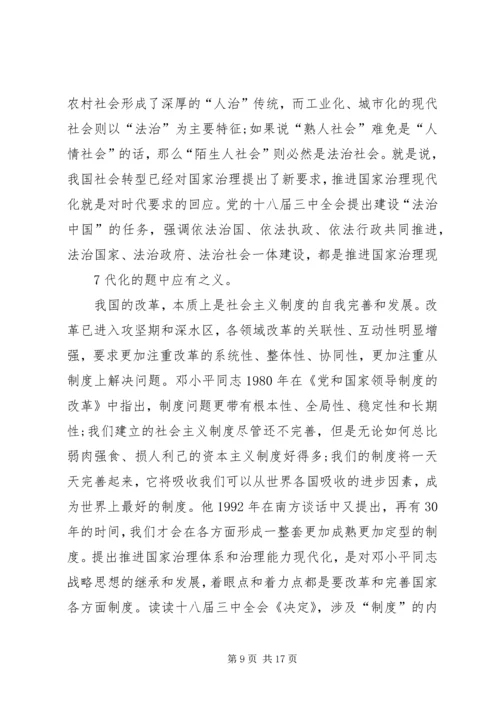 农村社会形成了深厚的“人治”传统，而工业化、城市化的现代社会则以“法治”为主要特征;如果说“熟人社会”难免是“人情社会”的话，那么“陌生人社会”则必然是法治社会。就是说，我国社会转型已经对国家治理提出了新要求，推进国家治理现代化就是对时代要求的回应。党的十八届三中全会提出建设“法治中国”的任务，强调依法治国、依法执政、依法行政共同推进，法治国家、法治政府、法治社会一体建设，都是推进国家治理现

7 代化的题中应有之义。

我国的改革，本质上是社会主义制度的自我完善和发展。改革已进入攻坚期和深水区，各领域改革的关联性、互动性明显增强，要求更加注重改革的系统性、整体性、协同性，更加注重从制度上解决问题。邓小平同志 1980 年在《党和国家领导制度的改革》中指出，制度问题更带有根本性、全局性、稳定性和长期性;我们建立的社会主义制度尽管还不完善，但是无论如何总比弱肉强食、损人利己的资本主义制度好得多;我们的制度将一天天完善起来，它将吸收我们可以从世界各国吸收的进步因素，成为世界上最好的制度。他 1992 年在南方谈话中又提出，再有 30 年的时间，我们才会在各方面形成一整套更加成熟更加定型的制度。提出推进国家治理体系和治理能力现代化，是对邓小平同志战略思想的继承和发展，着眼点和着力点都是要改革和完善国家各方面制度。读读十八届三中全会《决定》，涉及“制度”的内

第 9 页 共 17 页